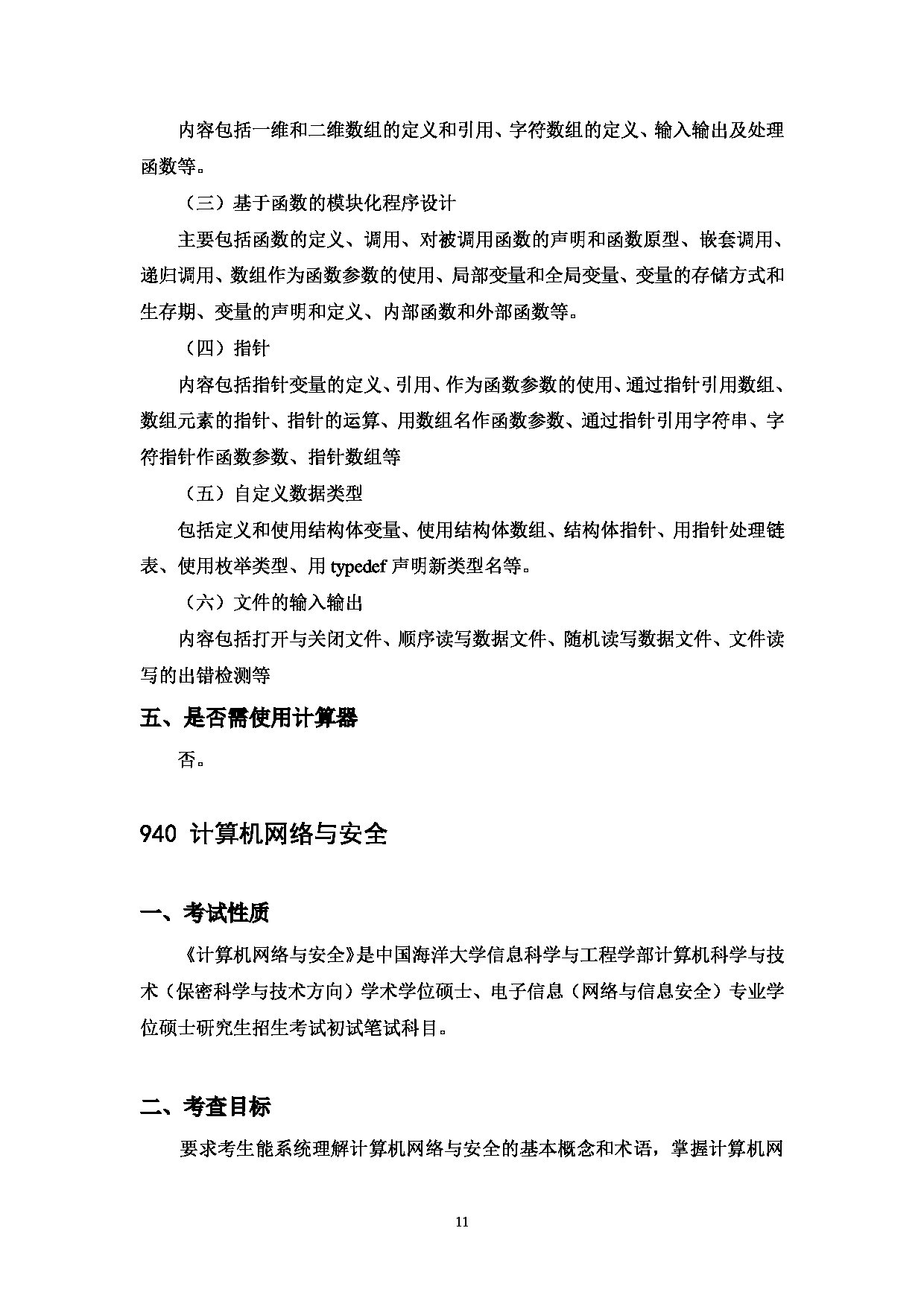 内容包括一维和二维数组的定义和引用、字符数组的定义、输入输出及处理函数等。

（三）基于函数的模块化程序设计

主要包括函数的定义、调用、对被调用函数的声明和函数原型、嵌套调用、递归调用、数组作为函数参数的使用、局部变量和全局变量、变量的存储方式和生存期、变量的声明和定义、内部函数和外部函数等。

（四）指针

内容包括指针变量的定义、引用、作为函数参数的使用、通过指针引用数组、数组元素的指针、指针的运算、用数组名作函数参数、通过指针引用字符串、字符指针作函数参数、指针数组等

（五）自定义数据类型

包括定义和使用结构体变量、使用结构体数组、结构体指针、用指针处理链表、使用枚举类型、用 typedef 声明新类型名等。

（六）文件的输入输出

内容包括打开与关闭文件、顺序读写数据文件、随机读写数据文件、文件读写的出错检测等

五、是否需使用计算器

否。

940 计算机网络与安全

一、考试性质

《计算机网络与安全》是中国海洋大学信息科学与工程学部计算机科学与技术（保密科学与技术方向）学术学位硕士、电子信息（网络与信息安全）专业学位硕士研究生招生考试初试笔试科目。

二、考查目标

要求考生能系统理解计算机网络与安全的基本概念和术语，掌握计算机网

11